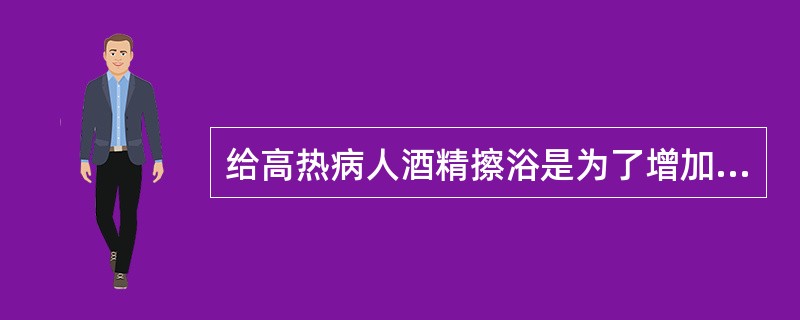 给高热病人酒精擦浴是为了增加...